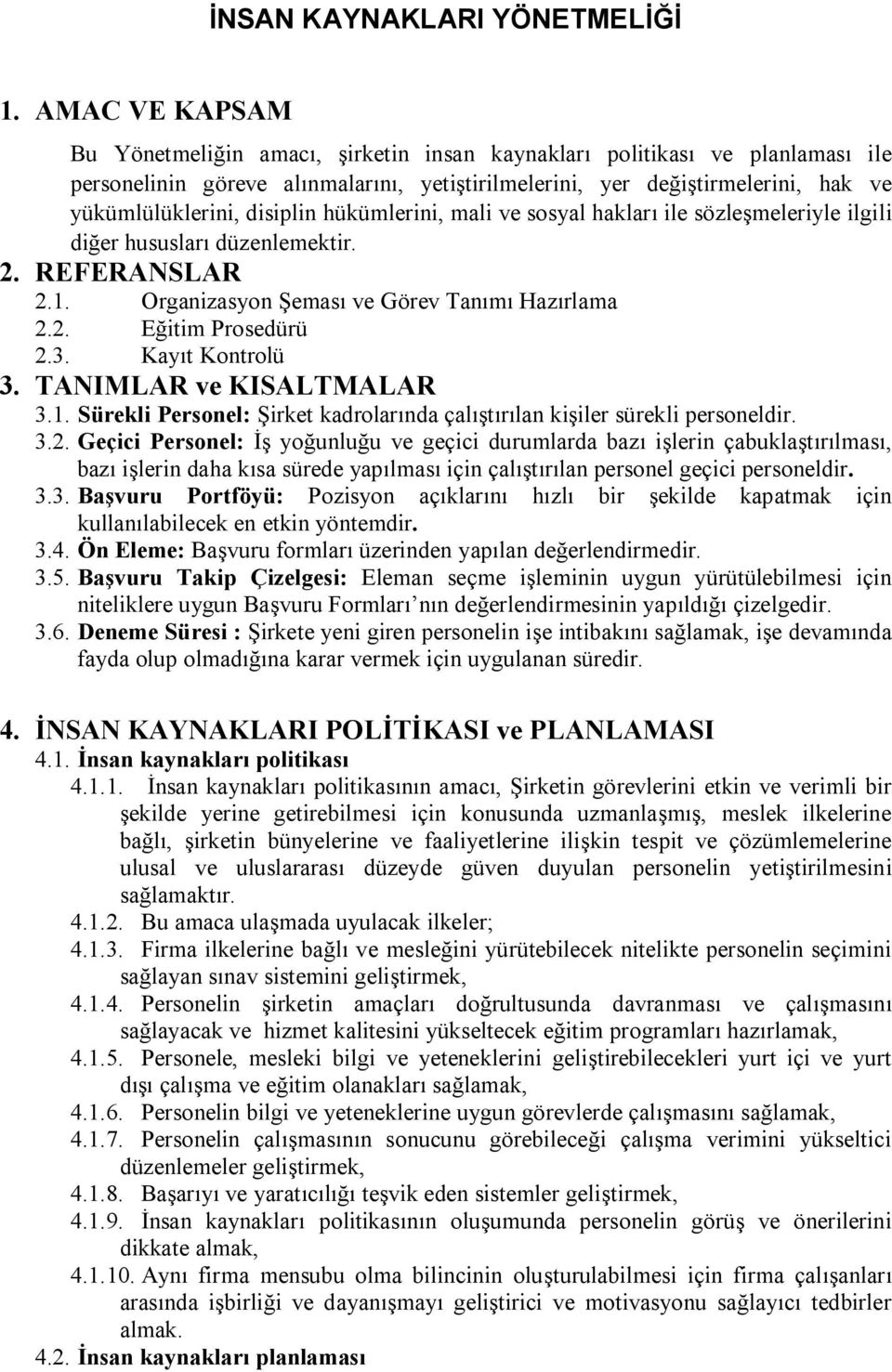 İNSAN KAYNAKLARI YÖNETMELİĞİ

1. AMAC VE KAPSAM

Bu Yönetmeliğin amacı, şirketin insan kaynakları politikası ve planlaması ile personelinin göreve alınmalarını, yetiştirilmelerini, yer değiştirmelerini, hak ve yükümlülüklerini, disiplin hükümlerini, mali ve sosyal hakları ile sözleşmeleriyle ilgili diğer hususları düzenlemektir.

2. REFERANSLAR
2.1. Organizasyon Şeması ve Görev Tanımı Hazırlama
2.2. Eğitim Prosedürü
2.3. Kayıt Kontrolü

3. TANIMLAR ve KISALTMALAR
3.1. Sürekli Personel: Şirket kadrolarında çalıştırılan kişiler sürekli personeldir.
3.2. Geçici Personel: İş yoğunluğu ve geçici durumlarda bazı işlerin çabuklaştırılması, bazı işlerin daha kısa sürede yapılması için çalıştırılan personel geçici personeldir.
3.3. Başvuru Portföyü: Pozisyon açıklarını hızlı bir şekilde kapatmak için kullanılabilecek en etkin yöntemdir.
3.4. Ön Eleme: Başvuru formları üzerinden yapılan değerlendirmedir.
3.5. Başvuru Takip Çizelgesi: Eleman seçme işleminin uygun yürütülebilmesi için niteliklere uygun Başvuru Formları nın değerlendirmesinin yapıldığı çizelgedir.
3.6. Deneme Süresi : Şirkete yeni giren personelin işe intibakını sağlamak, işe devamında fayda olup olmadığına karar vermek için uygulanan süredir.

4. İNSAN KAYNAKLARI POLİTİKASI ve PLANLAMASI
4.1. İnsan kaynakları politikası
4.1.1. İnsan kaynakları politikasının amacı, Şirketin görevlerini etkin ve verimli bir şekilde yerine getirebilmesi için konusunda uzmanlaşmış, meslek ilkelerine bağlı, şirketin bünyelerine ve faaliyetlerine ilişkin tespit ve çözümlemelerine ulusal ve uluslararası düzeyde güven duyulan personelin yetiştirilmesini sağlamaktır.
4.1.2. Bu amaca ulaşmada uyulacak ilkeler;
4.1.3. Firma ilkelerine bağlı ve mesleğini yürütebilecek nitelikte personelin seçimini sağlayan sınav sistemini geliştirmek,
4.1.4. Personelin şirketin amaçları doğrultusunda davranması ve çalışmasını sağlayacak ve hizmet kalitesini yükseltecek eğitim programları hazırlamak,
4.1.5. Personele, mesleki bilgi ve yeteneklerini geliştirebilecekleri yurt içi ve yurt dışı çalışma ve eğitim olanakları sağlamak,
4.1.6. Personelin bilgi ve yeteneklerine uygun görevlerde çalışmasını sağlamak,
4.1.7. Personelin çalışmasının sonucunu görebileceği çalışma verimini yükseltici düzenlemeler geliştirmek,
4.1.8. Başarıyı ve yaratıcılığı teşvik eden sistemler geliştirmek,
4.1.9. İnsan kaynakları politikasının oluşumunda personelin görüş ve önerilerini dikkate almak,
4.1.10. Aynı firma mensubu olma bilincinin oluşturulabilmesi için firma çalışanları arasında işbirliği ve dayanışmayı geliştirici ve motivasyonu sağlayıcı tedbirler almak.
4.2. İnsan kaynakları planlaması